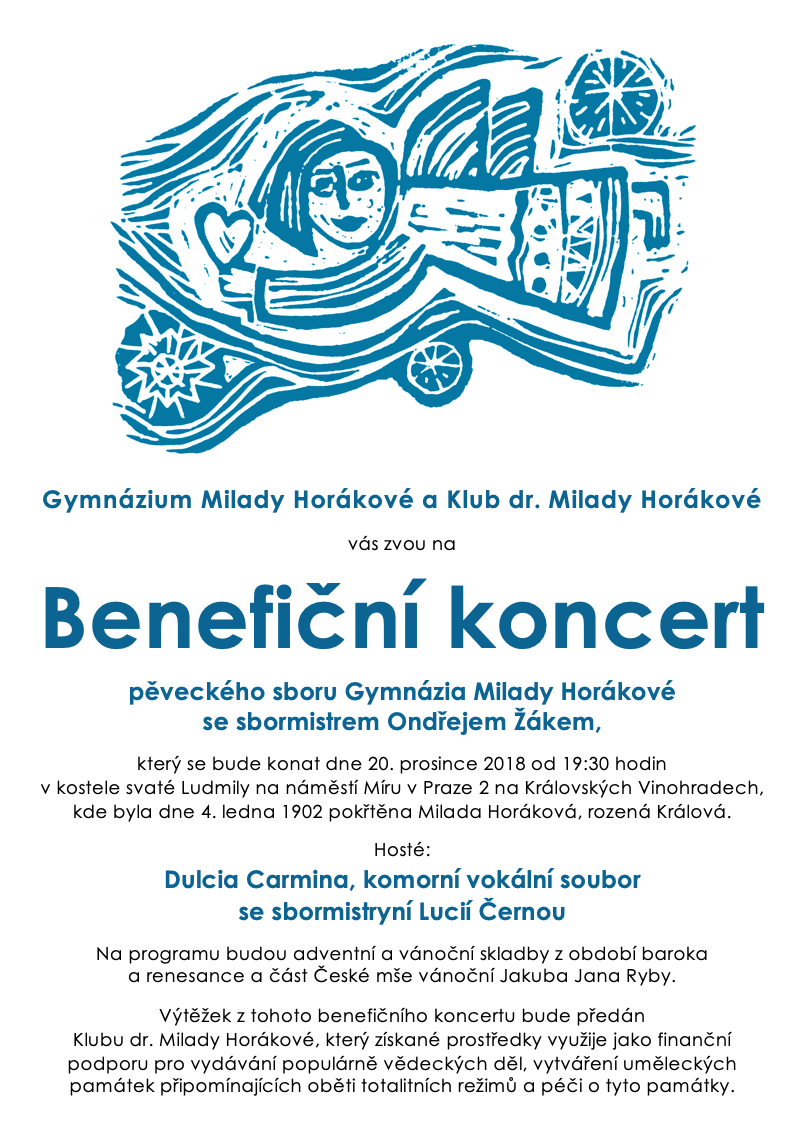 Gymnázium Milady Horákové a Klub dr. Milady Horákové

vás zvou na

Benefiční koncert

pěveckého sboru Gymnázia Milady Horákové se sbormistrem Ondřejem Žákem,

který se bude konat dne 20. prosince 2018 od 19:30 hodin v kostele svaté Ludmily na náměstí Míru v Praze 2 na Královských Vinohradech, kde byla dne 4. ledna 1902 pokřtěna Milada Horáková, rozená Králová.

Hosté:

Dulcia Carmina, komorní vokální soubor se sbormistryní Lucií Černou

Na programu budou adventní a vánoční skladby z období baroka a renesance a část České mše vánoční Jakuba Jana Ryby.

Výtěžek z tohoto benefičního koncertu bude předán Klubu dr. Milady Horákové, který získané prostředky využije jako finanční podporu pro vydávání populárně vědeckých děl, vytváření uměleckých památek připomínajících oběti totalitních režimů a péči o tyto památky.